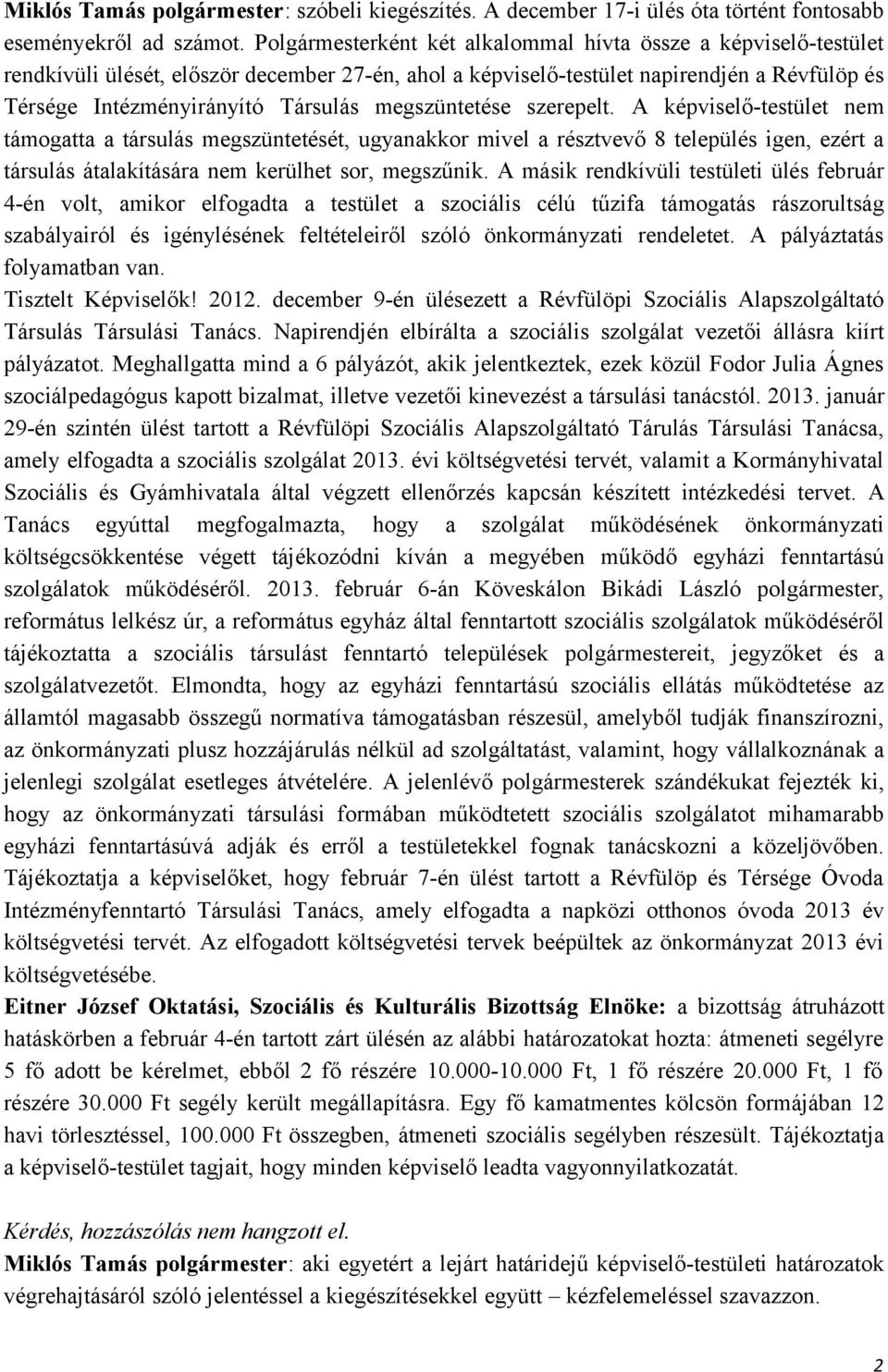 Miklós Tamás polgármester: szóbeli kiegészítés. A december 17-i ülés óta történt fontosabb eseményekről ad számot. Polgármesterként két alkalommal hívta össze a képviselő-testület rendkívüli ülését, először december 27-én, ahol a képviselő-testület napirendjén a Révfülöp és Térsége Intézményirányító Társulás megszüntetése szerepelt. A képviselő-testület nem támogatta a társulás megszüntetését, ugyanakkor mivel a résztvevő 8 település igen, ezért a társulás átalakítására nem kerülhet sor, megszűnik. A másik rendkívüli testületi ülés február 4-én volt, amikor elfogadta a testület a szociális célú tűzifa támogatás rászorultság szabályairól és igénylésének feltételeiről szóló önkormányzati rendeletet. A pályáztatás folyamatban van.
Tisztelt Képviselők! 2012. december 9-én ülésezett a Révfülöpi Szociális Alapszolgáltató Társulás Társulási Tanács. Napirendjén elbírálta a szociális szolgálat vezetői állásra kiírt pályázatot. Meghallgatta mind a 6 pályázót, akik jelentkeztek, ezek közül Fodor Julia Ágnes szociálpedagógus kapott bizalmat, illetve vezetői kinevezést a társulási tanácstól. 2013. január 29-én szintén ülést tartott a Révfülöpi Szociális Alapszolgáltató Tárulás Társulási Tanácsa, amely elfogadta a szociális szolgálat 2013. évi költségvetési tervét, valamit a Kormányhivatal Szociális és Gyámhivatala által végzett ellenőrzés kapcsán készített intézkedési tervet. A Tanács egyúttal megfogalmazta, hogy a szolgálat működésének önkormányzati költségcsökkentése végett tájékozódni kíván a megyében működő egyházi fenntartású szolgálatok működéséről. 2013. február 6-án Köveskálon Bikádi László polgármester, református lelkész úr, a református egyház által fenntartott szociális szolgálatok működéséről tájékoztatta a szociális társulást fenntartó települések polgármestereit, jegyzőket és a szolgálatvezetőt. Elmondta, hogy az egyházi fenntartású szociális ellátás működtetése az államtól magasabb összegű normatíva támogatásban részesül, amelyből tudják finanszírozni, az önkormányzati plusz hozzájárulás nélkül ad szolgáltatást, valamint, hogy vállalkoznának a jelenlegi szolgálat esetleges átvételére. A jelenlévő polgármesterek szándékukat fejezték ki, hogy az önkormányzati társulási formában működtetett szociális szolgálatot mihamarabb egyházi fenntartásúvá adják és erről a testületekkel fognak tanácskozni a közeljövőben. Tájékoztatja a képviselőket, hogy február 7-én ülést tartott a Révfülöp és Térsége Óvoda Intézményfenntartó Társulási Tanács, amely elfogadta a napközi otthonos óvoda 2013 év költségvetési tervét. Az elfogadott költségvetési tervek beépültek az önkormányzat 2013 évi költségvetésébe.
Eitner József Oktatási, Szociális és Kulturális Bizottság Elnöke: a bizottság átruházott hatáskörben a február 4-én tartott zárt ülésén az alábbi határozatokat hozta: átmeneti segélyre 5 fő adott be kérelmet, ebből 2 fő részére 10.000-10.000 Ft, 1 fő részére 20.000 Ft, 1 fő részére 30.000 Ft segély került megállapításra. Egy fő kamatmentes kölcsön formájában 12 havi törlesztéssel, 100.000 Ft összegben, átmeneti szociális segélyben részesült. Tájékoztatja a képviselő-testület tagjait, hogy minden képviselő leadta vagyonnyilatkozatát.

Kérdés, hozzászólás nem hangzott el.
Miklós Tamás polgármester: aki egyetért a lejárt határidejű képviselő-testületi határozatok végrehajtásáról szóló jelentéssel a kiegészítésekkel együtt – kézfelemeléssel szavazzon.

2